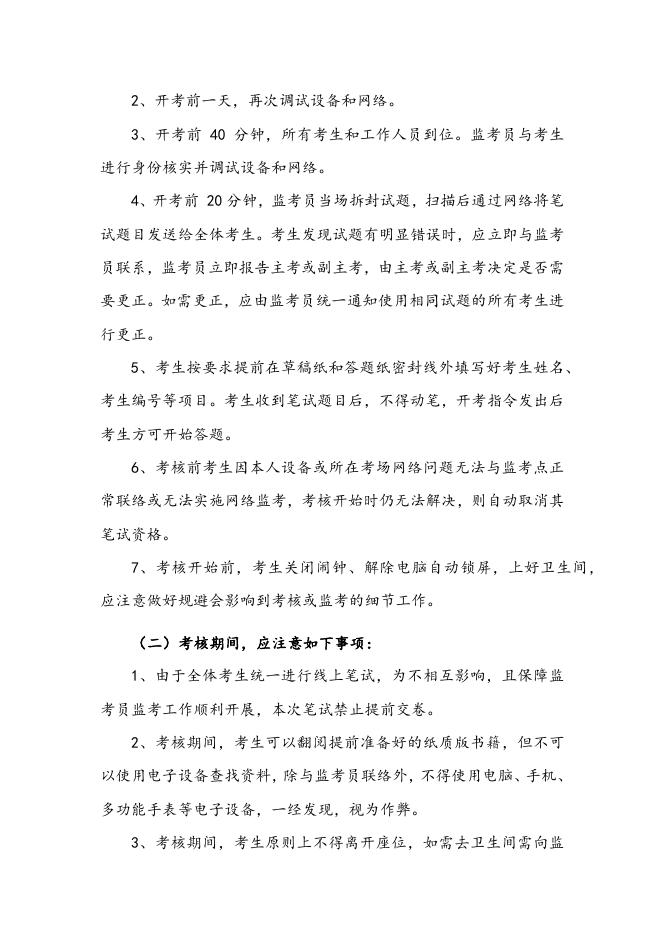 2、开考前一天，再次调试设备和网络。

3、开考前 40 分钟，所有考生和工作人员到位。监考员与考生进行身份核实并调试设备和网络。

4、开考前 20 分钟，监考员当场拆封试题，扫描后通过网络将笔试题目发送给全体考生。考生发现试题有明显错误时，应立即与监考员联系，监考员立即报告主考或副主考，由主考或副主考决定是否需要更正。如需更正，应由监考员统一通知使用相同试题的所有考生进行更正。

5、考生按要求提前在草稿纸和答题纸密封线外填写好考生姓名、考生编号等项目。考生收到笔试题目后，不得动笔，开考指令发出后考生方可开始答题。

6、考核前考生因本人设备或所在考场网络问题无法与监考点正常联络或无法实施网络监考，考核开始时仍无法解决，则自动取消其笔试资格。

7、考核开始前，考生关闭闹钟、解除电脑自动锁屏，上好卫生间，应注意做好规避会影响到考核或监考的细节工作。

（二）考核期间，应注意如下事项：

1、由于全体考生统一进行线上笔试，为不相互影响，且保障监考员监考工作顺利开展，本次笔试禁止提前交卷。

2、考核期间，考生可以翻阅提前准备好的纸质版书籍，但不可以使用电子设备查找资料，除与监考员联络外，不得使用电脑、手机、多功能手表等电子设备，一经发现，视为作弊。

3、考核期间，考生原则上不得离开座位，如需去卫生间需向监